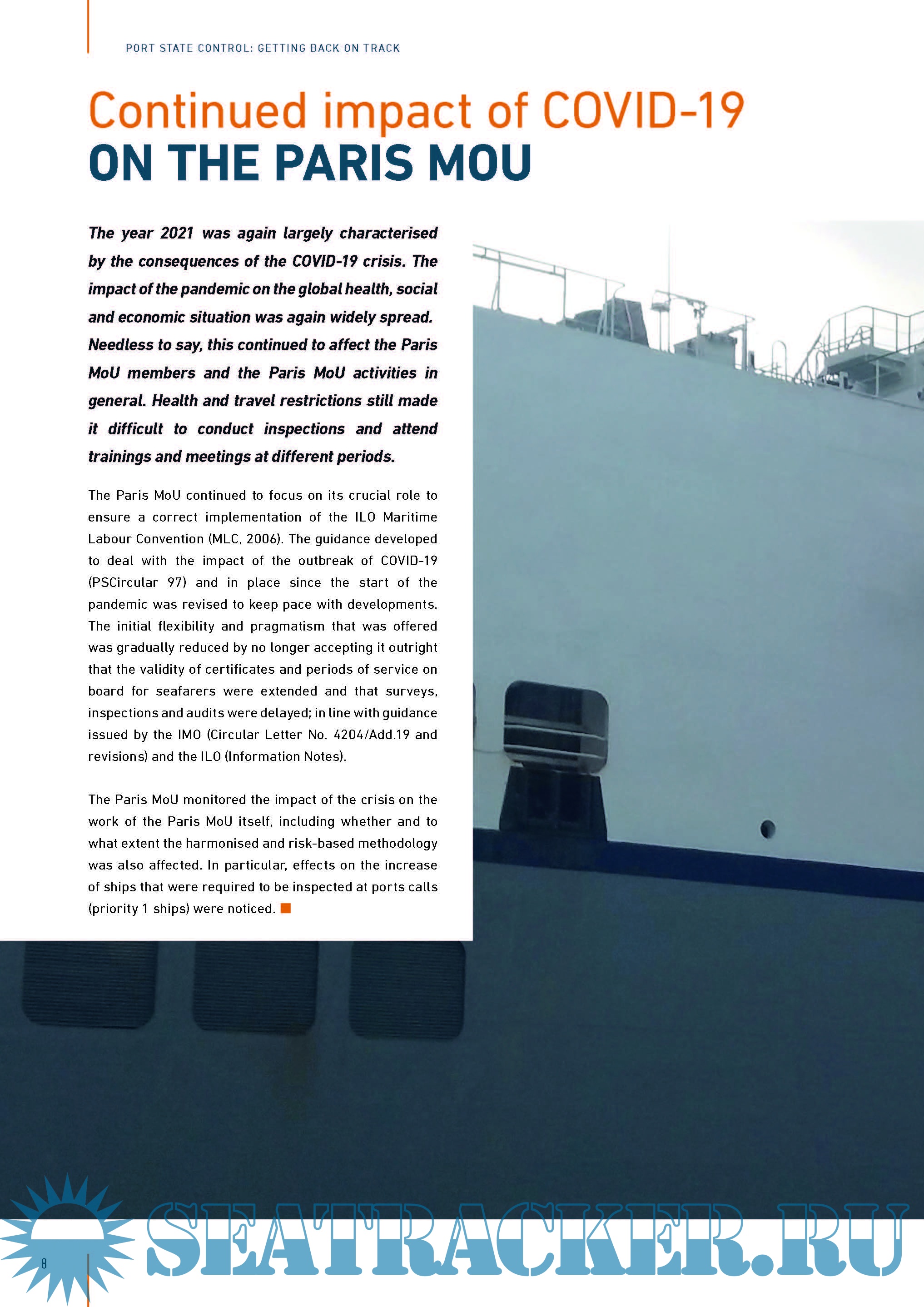 PORT STATE CONTROL: GETTING BACK ON TRACK

Continued impact of COVID-19
ON THE PARIS MOU

The year 2021 was again largely characterised by the consequences of the COVID-19 crisis. The impact of the pandemic on the global health, social and economic situation was again widely spread. Needless to say, this continued to affect the Paris MoU members and the Paris MoU activities in general. Health and travel restrictions still made it difficult to conduct inspections and attend trainings and meetings at different periods.

The Paris MoU continued to focus on its crucial role to ensure a correct implementation of the ILO Maritime Labour Convention (MLC, 2006). The guidance developed to deal with the impact of the outbreak of COVID-19 (PSCircular 97) and in place since the start of the pandemic was revised to keep pace with developments. The initial flexibility and pragmatism that was offered was gradually reduced by no longer accepting it outright that the validity of certificates and periods of service on board for seafarers were extended and that surveys, inspections and audits were delayed; in line with guidance issued by the IMO (Circular Letter No. 4204/Add.19 and revisions) and the ILO (Information Notes).

The Paris MoU monitored the impact of the crisis on the work of the Paris MoU itself, including whether and to what extent the harmonised and risk-based methodology was also affected. In particular, effects on the increase of ships that were required to be inspected at ports calls (priority 1 ships) were noticed.

8

SEATRACKER.RU